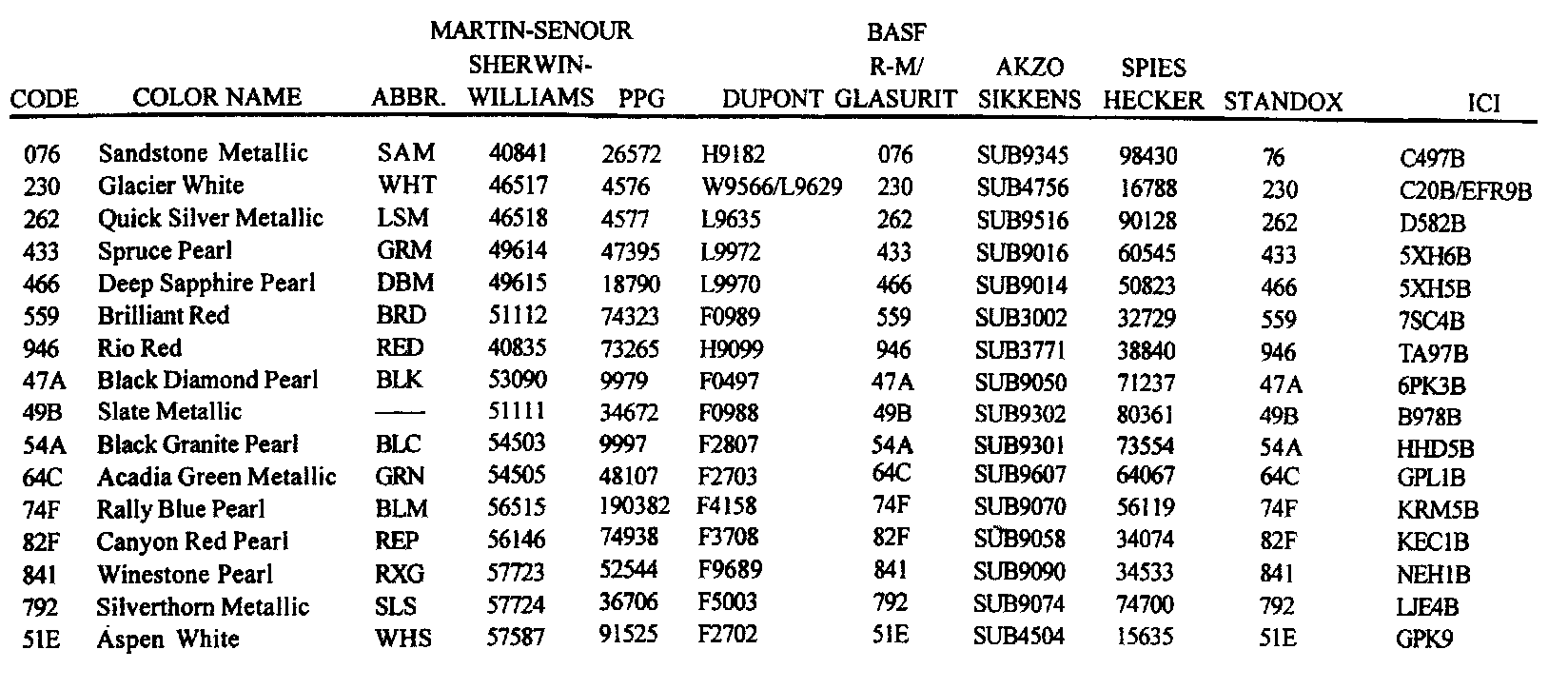 | CODE | COLOR NAME | ABBR. | MARTIN-SENOUR SHERWIN-WILLIAMS | PPG | DUPONT | BASF R-M/ GLASURIT | AKZO SIKKENS | SPIES HECKER | STANDOX | ICI |
|---|---|---|---|---|---|---|---|---|---|---|
| 076 | Sandstone Metallic | SAM | 40841 | 26572 | H9182 | 076 | SUB9345 | 98430 | 76 | C497B |
| 230 | Glacier White | WHT | 46517 | 4576 | W9566/L9629 | 230 | SUB4756 | 16788 | 230 | C20B/EFR9B |
| 262 | Quick Silver Metallic | LSM | 46518 | 4577 | L9635 | 262 | SUB9516 | 90128 | 262 | D582B |
| 433 | Spruce Pearl | GRM | 49614 | 47395 | L9972 | 433 | SUB9016 | 60545 | 433 | 5XH6B |
| 466 | Deep Sapphire Pearl | DBM | 49615 | 18790 | L9970 | 466 | SUB9014 | 50823 | 466 | 5XH5B |
| 559 | Brilliant Red | BRD | 51112 | 74323 | F0989 | 559 | SUB3002 | 32729 | 559 | 7SC4B |
| 946 | Rio Red | RED | 40835 | 73265 | H9099 | 946 | SUB3771 | 38840 | 946 | TA97B |
| 47A | Black Diamond Pearl | BLK | 53090 | 9979 | F0497 | 47A | SUB9050 | 71237 | 47A | 6PK3B |
| 49B | Slate Metallic | —— | 51111 | 34672 | F0988 | 49B | SUB9302 | 80361 | 49B | B978B |
| 54A | Black Granite Pearl | BLC | 54503 | 9997 | F2807 | 54A | SUB9301 | 73554 | 54A | HHD5B |
| 64C | Acadia Green Metallic | GRN | 54505 | 48107 | F2703 | 64C | SUB9607 | 64067 | 64C | GPL1B |
| 74F | Rally Blue Pearl | BLM | 56515 | 190382 | F4158 | 74F | SUB9070 | 56119 | 74F | KRM5B |
| 82F | Canyon Red Pearl | REP | 56146 | 74938 | F3708 | 82F | SUB9058 | 34074 | 82F | KEC1B |
| 841 | Winestone Pearl | RXG | 57723 | 52544 | F9689 | 841 | SUB9090 | 34533 | 841 | NEH1B |
| 792 | Silverthorn Metallic | SLS | 57724 | 36706 | F5003 | 792 | SUB9074 | 74700 | 792 | LJE4B |
| 51E | Aspen White | WHS | 57587 | 91525 | F2702 | 51E | SUB4504 | 15635 | 51E | GPK9 |